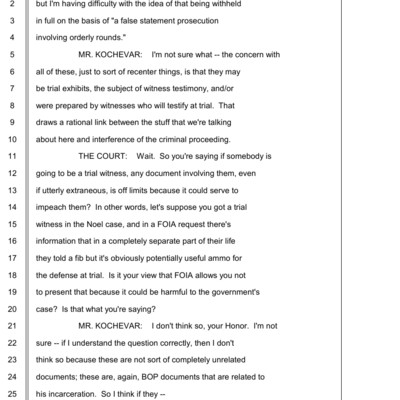 2 but I'm having difficulty with the idea of that being withheld
3 in full on the basis of "a false statement prosecution
4 involving orderly rounds."
5 MR. KOCHEVAR: I'm not sure what -- the concern with
6 all of these, just to sort of recenter things, is that they may
7 be trial exhibits, the subject of witness testimony, and/or
8 were prepared by witnesses who will testify at trial. That
9 draws a rational link between the stuff that we're talking
10 about here and interference of the criminal proceeding.
11 THE COURT: Wait. So you're saying if somebody is
12 going to be a trial witness, any document involving them, even
13 if utterly extraneous, is off limits because it could serve to
14 impeach them? In other words, let's suppose you got a trial
15 witness in the Noel case, and in a FOIA request there's
16 information that in a completely separate part of their life
17 they told a fib but it's obviously potentially useful ammo for
18 the defense at trial. Is it your view that FOIA allows you not
19 to present that because it could be harmful to the government's
20 case? Is that what you're saying?
21 MR. KOCHEVAR: I don't think so, your Honor. I'm not
22 sure -- if I understand the question correctly, then I don't
23 think so because these are not sort of completely unrelated
24 documents; these are, again, BOP documents that are related to
25 his incarceration. So I think if they --